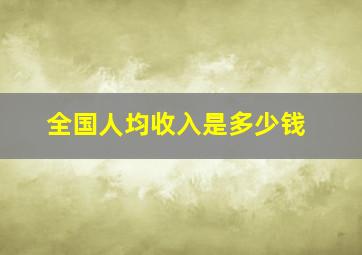 全国人均收入是多少钱